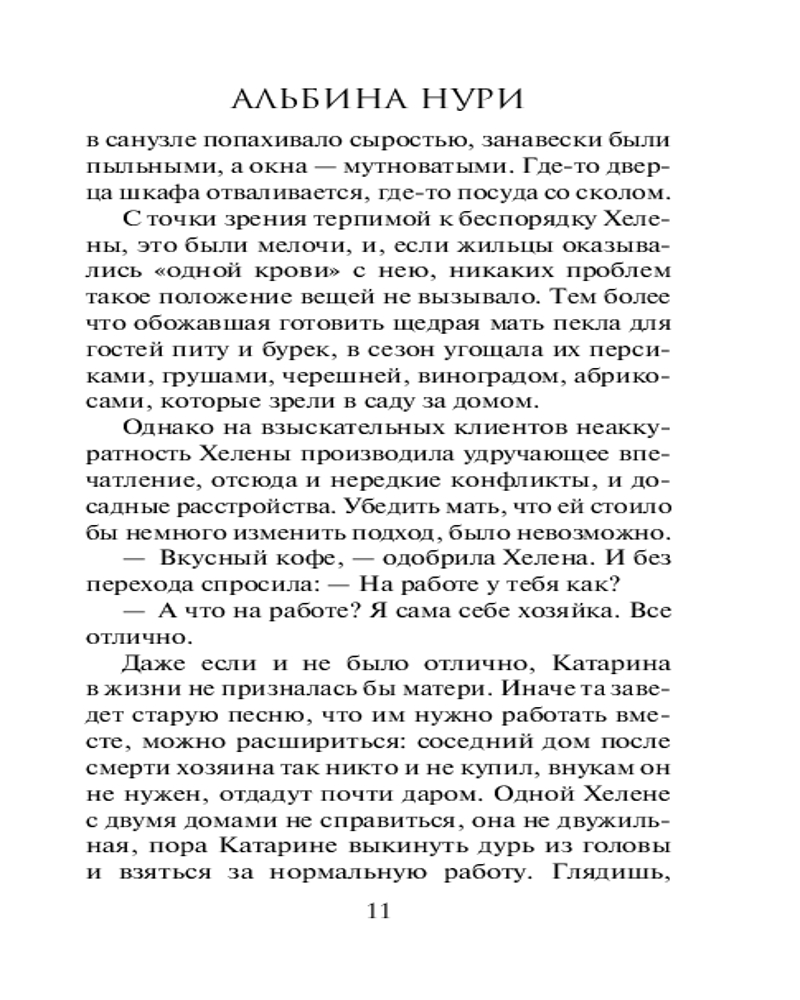 АЛЬБИНА НУРИ

в санузле попахивало сыростью, занавески были пыльными, а окна — мутноватыми. Где-то дверца шкафа отваливается, где-то посуда со сколом.

С точки зрения терпимой к беспорядку Хелены, это были мелочи, и, если жильцы оказывались «одной крови» с нею, никаких проблем такое положение вещей не вызывало. Тем более что обожавшая готовить щедрая мать пекла для гостей питу и бурек, в сезон угощала их персиками, грушами, черешней, виноградом, абрикосами, которые зрели в саду за домом.

Однако на взыскательных клиентов неаккуратность Хелены производила удручающее впечатление, отсюда и нередкие конфликты, и досадные расстройства. Убедить мать, что ей стоило бы немного изменить подход, было невозможно.

— Вкусный кофе, — одобрила Хелена. И без перехода спросила: — На работе у тебя как?

— А что на работе? Я сама себе хозяйка. Все отлично.

Даже если и не было отлично, Катарина в жизни не призналась бы матери. Иначе та заведет старую песню, что им нужно работать вместе, можно расшириться: соседний дом после смерти хозяина так никто и не купил, внукам он не нужен, отдадут почти даром. Одной Хелене с двумя домами не справиться, она не двужильная, пора Катарине выкинуть дурь из головы и взяться за нормальную работу. Глядишь,

11